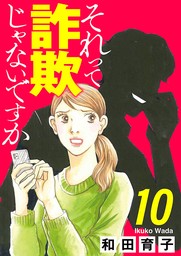 それって詐欺じゃないですか

10

Ikuko Wada

和田育子